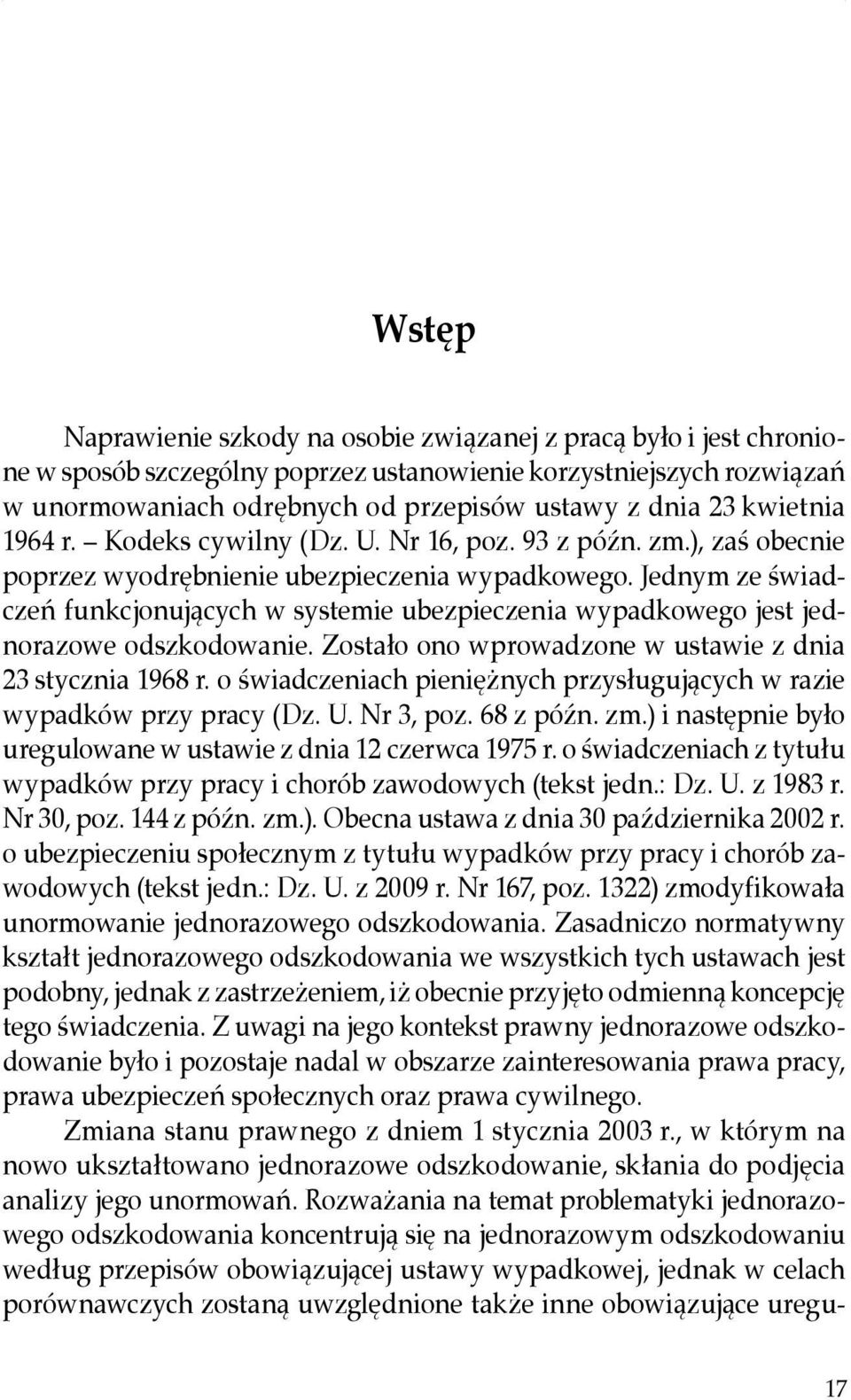 Wstęp

Naprawienie szkody na osobie związanej z pracą było i jest chronione w sposób szczególny poprzez ustanowienie korzystniejszych rozwiązań w unormowaniach odrębnych od przepisów ustawy z dnia 23 kwietnia 1964 r. – Kodeks cywilny (Dz. U. Nr 16, poz. 93 z późn. zm.), zaś obecnie poprzez wyodrębnienie ubezpieczenia wypadkowego. Jednym ze świadczeń funkcjonujących w systemie ubezpieczenia wypadkowego jest jednorazowe odszkodowanie. Zostało ono wprowadzone w ustawie z dnia 23 stycznia 1968 r. o świadczeniach pieniężnych przysługujących w razie wypadków przy pracy (Dz. U. Nr 3, poz. 68 z późn. zm.) i następnie było uregulowane w ustawie z dnia 12 czerwca 1975 r. o świadczeniach z tytułu wypadków przy pracy i chorób zawodowych (tekst jedn.: Dz. U. z 1983 r. Nr 30, poz. 144 z późn. zm.). Obecna ustawa z dnia 30 października 2002 r. o ubezpieczeniu społecznym z tytułu wypadków przy pracy i chorób zawodowych (tekst jedn.: Dz. U. z 2009 r. Nr 167, poz. 1322) zmodyfikowała unormowanie jednorazowego odszkodowania. Zasadniczo normatywny kształt jednorazowego odszkodowania we wszystkich tych ustawach jest podobny, jednak z zastrzeżeniem, iż obecnie przyjęto odmienną koncepcję tego świadczenia. Z uwagi na jego kontekst prawny jednorazowe odszkodowanie było i pozostaje nadal w obszarze zainteresowania prawa pracy, prawa ubezpieczeń społecznych oraz prawa cywilnego.

Zmiana stanu prawnego z dniem 1 stycznia 2003 r., w którym na nowo ukształtowano jednorazowe odszkodowanie, skłania do podjęcia analizy jego unormowań. Rozważania na temat problematyki jednorazowego odszkodowania koncentrują się na jednorazowym odszkodowaniu według przepisów obowiązującej ustawy wypadkowej, jednak w celach porównawczych zostaną uwzględnione także inne obowiązujące uregu-

17